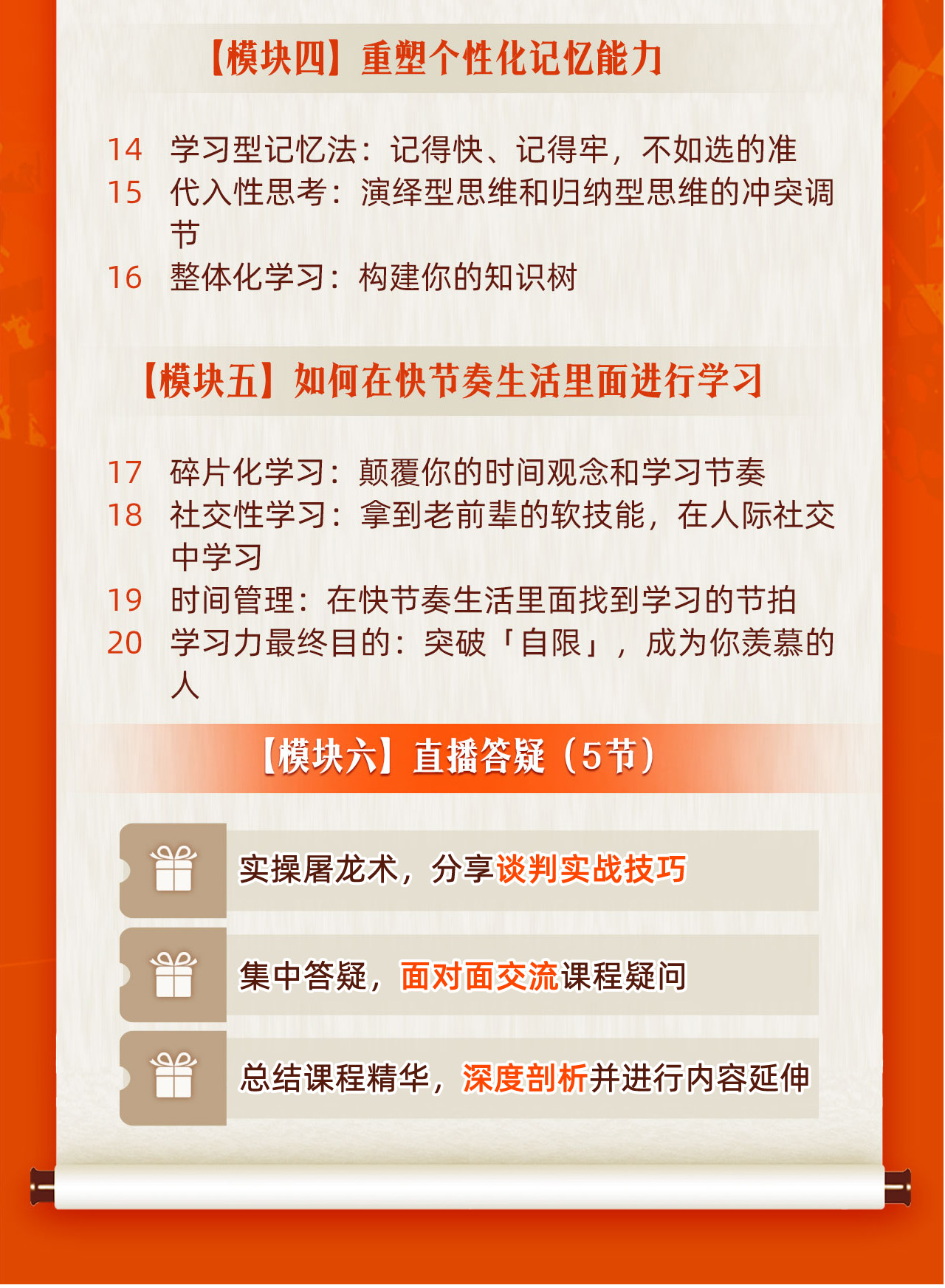 【模块四】重塑个性化记忆能力

14 学习型记忆法：记得快、记得牢，不如选的准
15 代入性思考：演绎型思维和归纳型思维的冲突调节
16 整体化学习：构建你的知识树

【模块五】如何在快节奏生活里面进行学习

17 碎片化学习：颠覆你的时间观念和学习节奏
18 社交性学习：拿到老前辈的软技能，在人际社交中学习
19 时间管理：在快节奏生活里面找到学习的节拍
20 学习力最终目的：突破「自限」，成为你羡慕的人

【模块六】直播答疑（5节）

实操屠龙术，分享谈判实战技巧

集中答疑，面对面交流课程疑问

总结课程精华，深度剖析并进行内容延伸